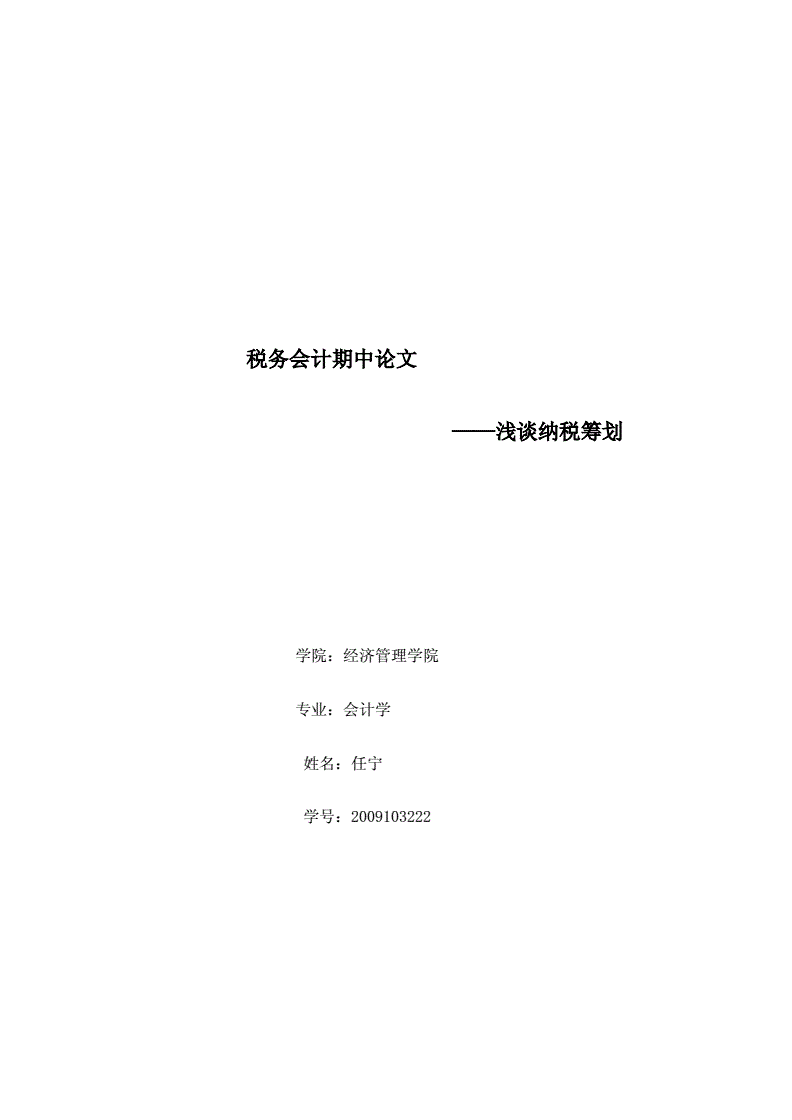 税务会计期中论文

——浅谈纳税筹划

学院：经济管理学院

专业：会计学

姓名：任宁

学号：2009103222